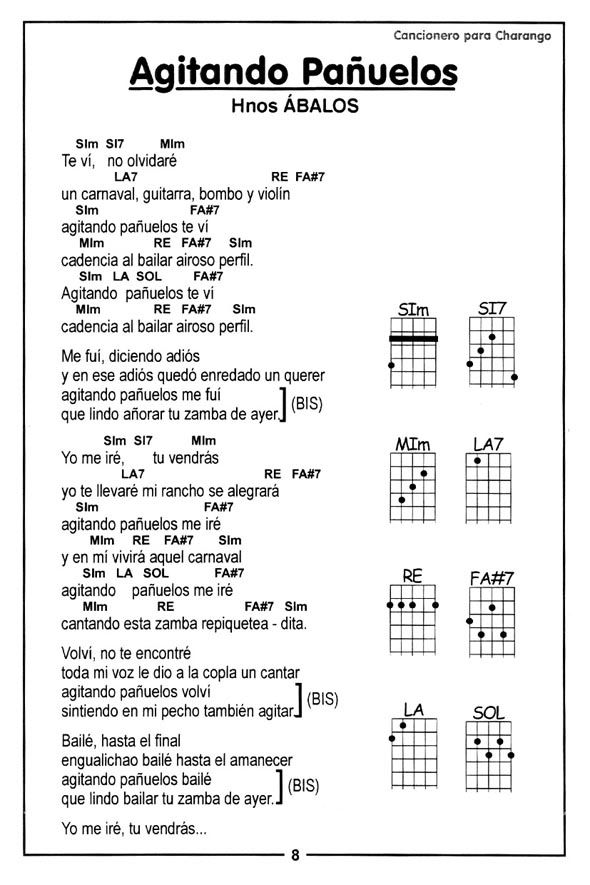 Cancionero para Charango

Agitando Pañuelos

Hnos ÁBALOS

SIm SI7 MIm
Te ví, no olvidaré
LA7 RE FA#7
un carnaval, guitarra, bombo y violín
SIm FA#7
agitando pañuelos te ví
MIm RE FA#7 SIm
cadencia al bailar airoso perfil.
SIm LA SOL FA#7
Agitando pañuelos te ví
MIm RE FA#7 SIm
cadencia al bailar airoso perfil.

Me fuí, diciendo adiós
y en ese adiós quedó enredado un querer
agitando pañuelos me fuí
que lindo añorar tu zamba de ayer. (BIS)

SIm SI7 MIm
Yo me iré, tu vendrás
LA7 RE FA#7
yo te llevaré mi rancho se alegrará
SIm FA#7
agitando pañuelos me iré
MIm RE FA#7 SIm
y en mí vivirá aquel carnaval
SIm LA SOL FA#7
agitando pañuelos me iré
MIm RE FA#7 SIm
cantando esta zamba repiquetea - dita.

Volví, no te encontré
toda mi voz le dio a la copla un cantar
agitando pañuelos volví
sintiendo en mi pecho también agitar. (BIS)

Bailé, hasta el final
engualichao bailé hasta el amanecer
agitando pañuelos bailé
que lindo bailar tu zamba de ayer. (BIS)

Yo me iré, tu vendrás...

SIm SI7 MIm LA7 RE FA#7 LA SOL

8